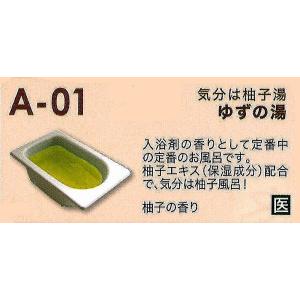 A-01

気分は柚子湯
ゆずの湯

入浴剤の香りとして定番中の定番のお風呂です。
柚子エキス(保湿成分)配合で、気分は柚子風呂!

柚子の香り

医